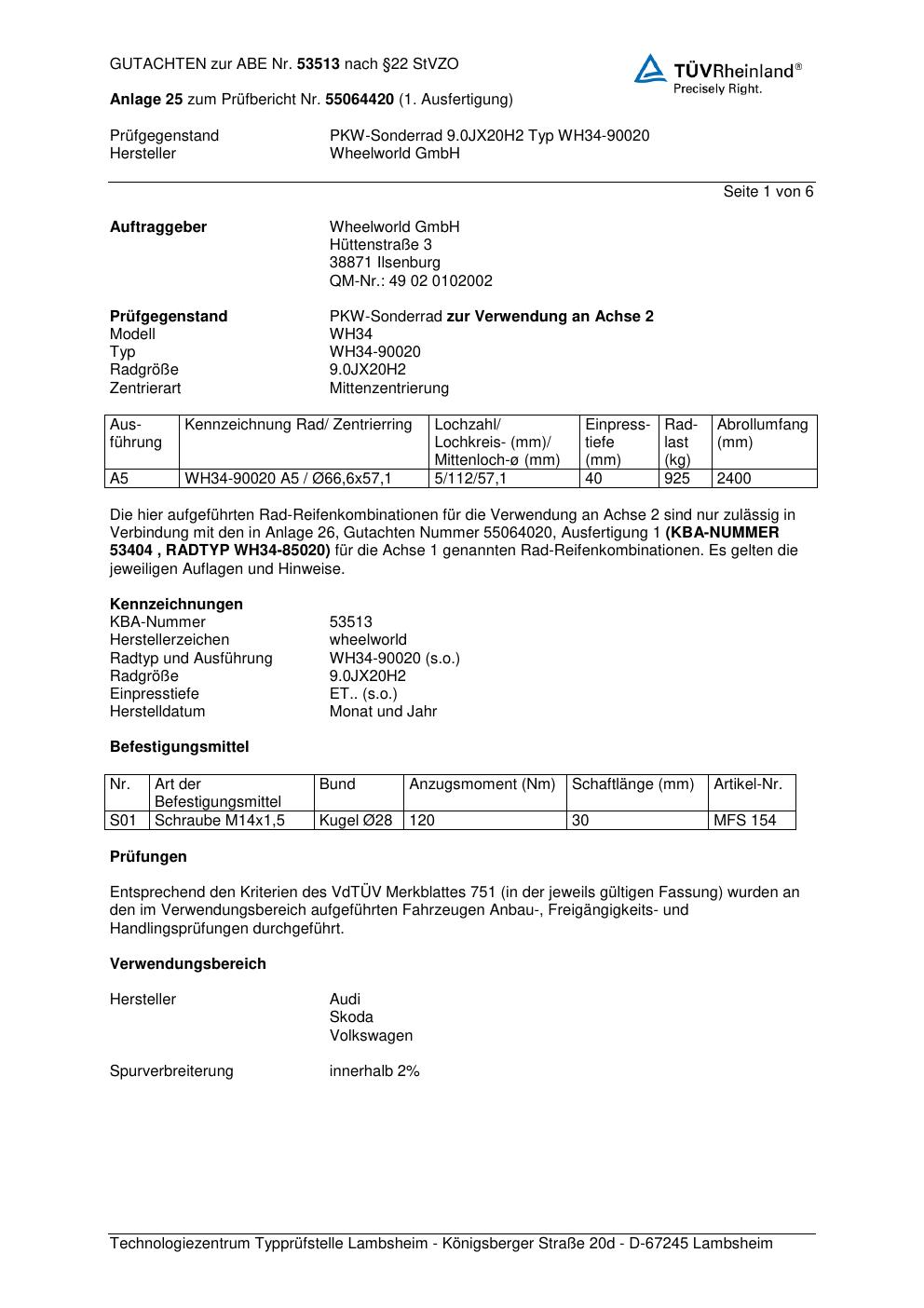 GUTACHTEN zur ABE Nr. 53513 nach §22 StVZO

TÜVRheinland®
Precisely Right.

Anlage 25 zum Prüfbericht Nr. 55064420 (1. Ausfertigung)

Prüfgegenstand PKW-Sonderrad 9.0JX20H2 Typ WH34-90020
Hersteller Wheelworld GmbH

Seite 1 von 6

Auftraggeber Wheelworld GmbH
Hüttenstraße 3
38871 Ilsenburg
QM-Nr.: 49 02 0102002

Prüfgegenstand PKW-Sonderrad zur Verwendung an Achse 2
Modell WH34
Typ WH34-90020
Radgröße 9.0JX20H2
Zentrierart Mittenzentrierung

| Ausführung | Kennzeichnung Rad/ Zentrierring | Lochzahl/ Lochkreis- (mm)/ Mittenloch-ø (mm) | Einpresstiefe (mm) | Radlast (kg) | Abrollumfang (mm) |
|---|---|---|---|---|---|
| A5 | WH34-90020 A5 / Ø66,6x57,1 | 5/112/57,1 | 40 | 925 | 2400 |

Die hier aufgeführten Rad-Reifenkombinationen für die Verwendung an Achse 2 sind nur zulässig in Verbindung mit den in Anlage 26, Gutachten Nummer 55064020, Ausfertigung 1 (KBA-NUMMER 53404 , RADTYP WH34-85020) für die Achse 1 genannten Rad-Reifenkombinationen. Es gelten die jeweiligen Auflagen und Hinweise.

Kennzeichnungen
KBA-Nummer 53513
Herstellerzeichen wheelworld
Radtyp und Ausführung WH34-90020 (s.o.)
Radgröße 9.0JX20H2
Einpresstiefe ET.. (s.o.)
Herstelldatum Monat und Jahr

Befestigungsmittel

| Nr. | Art der Befestigungsmittel | Bund | Anzugsmoment (Nm) | Schaftlänge (mm) | Artikel-Nr. |
|---|---|---|---|---|---|
| S01 | Schraube M14x1,5 | Kugel Ø28 | 120 | 30 | MFS 154 |

Prüfungen

Entsprechend den Kriterien des VdTÜV Merkblattes 751 (in der jeweils gültigen Fassung) wurden an den im Verwendungsbereich aufgeführten Fahrzeugen Anbau-, Freigängigkeits- und Handlingsprüfungen durchgeführt.

Verwendungsbereich

Hersteller Audi
Skoda
Volkswagen

Spurverbreiterung innerhalb 2%

Technologiezentrum Typprüfstelle Lambsheim - Königsberger Straße 20d - D-67245 Lambsheim